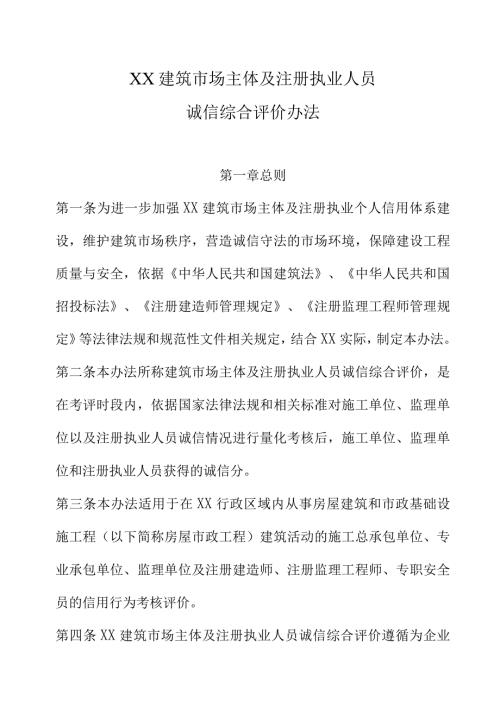 XX建筑市场主体及注册执业人员
诚信综合评价办法

第一章总则

第一条为进一步加强XX建筑市场主体及注册执业个人信用体系建设，维护建筑市场秩序，营造诚信守法的市场环境，保障建设工程质量与安全，依据《中华人民共和国建筑法》、《中华人民共和国招投标法》、《注册建造师管理规定》、《注册监理工程师管理规定》等法律法规和规范性文件相关规定，结合XX实际，制定本办法。

第二条本办法所称建筑市场主体及注册执业人员诚信综合评价，是在考评时段内，依据国家法律法规和相关标准对施工单位、监理单位以及注册执业人员诚信情况进行量化考核后，施工单位、监理单位和注册执业人员获得的诚信分。

第三条本办法适用于在XX行政区域内从事房屋建筑和市政基础设施工程（以下简称房屋市政工程）建筑活动的施工总承包单位、专业承包单位、监理单位及注册建造师、注册监理工程师、专职安全员的信用行为考核评价。

第四条XX建筑市场主体及注册执业人员诚信综合评价遵循为企业